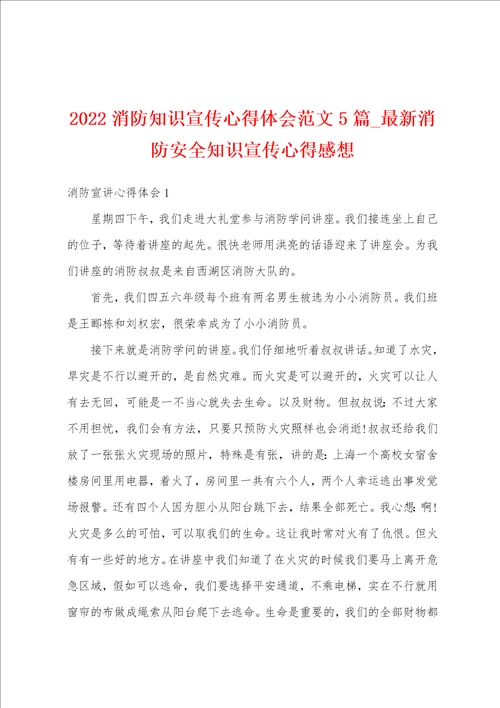 2022 消防知识宣传心得体会范文 5 篇_最新消防安全知识宣传心得感想

消防宣讲心得体会 1

星期四下午，我们走进大礼堂参与消防学问讲座。我们接连坐上自己的位子，等待着讲座的起先。很快老师用洪亮的话语迎来了讲座会。为我们讲座的消防叔叔是来自西湖区消防大队的。

首先，我们四五六年级每个班有两名男生被选为小小消防员。我们班是王郦栋和刘权宏，很荣幸成为了小小消防员。

接下来就是消防学问的讲座。我们仔细地听着叔叔讲话。知道了水灾，旱灾是不行以避开的，是自然灾难。而火灾是可以避开的，火灾可以让人有去无回，可能是一不当心就失去生命。以及财物。但叔叔说：不过大家不用担忧，我们会有方法，只要只预防火灾照样也会消逝！叔叔还给我们放了一张张火灾现场的照片，特殊是有张，讲的是：上海一个高校女宿舍楼房间里用电器，着火了，房间里一共有六个人，两个人幸运逃出事发觉场报警。还有四个人因为胆小从阳台跳下去，结果全部死亡。我心想：啊！火灾是多么的可怕，可以取我们的生命。这让我时常对火有了仇恨。但火有有一些好的地方。在讲座中我们知道了在火灾的时候我们要马上离开危急区域，假如可以逃命，我们要选择平安通道，不乘电梯，实在不行就用窗帘的布做成绳索从阳台爬下去逃命。生命是重要的，我们的全部财物都